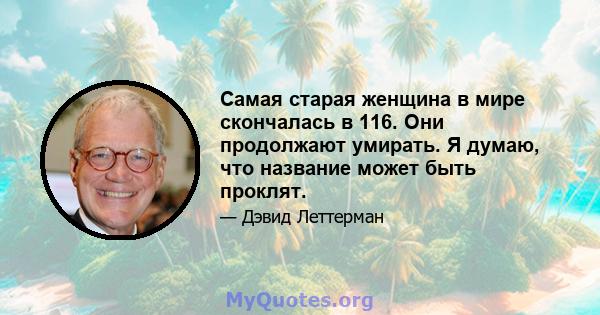 Самая старая женщина в мире скончалась в 116. Они продолжают умирать. Я думаю, что название может быть проклят.

— Дэвид Леттерман

MyQuotes.org